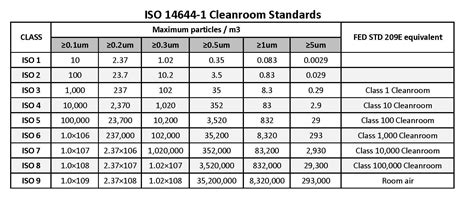 ISO 14644-1 Cleanroom Standards

| CLASS | Maximum particles / m3 | | | | | | FED STD 209E equivalent |
|---|---|---|---|---|---|---|---|
| | ≥0.1um | ≥0.2um | ≥0.3um | ≥0.5um | ≥1um | ≥5um | |
| ISO 1 | 10 | 2.37 | 1.02 | 0.35 | 0.083 | 0.0029 | |
| ISO 2 | 100 | 23.7 | 10.2 | 3.5 | 0.83 | 0.029 | |
| ISO 3 | 1,000 | 237 | 102 | 35 | 8.3 | 0.29 | Class 1 Cleanroom |
| ISO 4 | 10,000 | 2,370 | 1,020 | 352 | 83 | 2.9 | Class 10 Cleanroom |
| ISO 5 | 100,000 | 23,700 | 10,200 | 3,520 | 832 | 29 | Class 100 Cleanroom |
| ISO 6 | 1.0×106 | 237,000 | 102,000 | 35,200 | 8,320 | 293 | Class 1,000 Cleanroom |
| ISO 7 | 1.0×107 | 2.37×106 | 1,020,000 | 352,000 | 83,200 | 2,930 | Class 10,000 Cleanroom |
| ISO 8 | 1.0×108 | 2.37×107 | 1.02×107 | 3,520,000 | 832,000 | 29,300 | Class 100,000 Cleanroom |
| ISO 9 | 1.0×109 | 2.37×108 | 1.02×108 | 35,200,000 | 8,320,000 | 293,000 | Room air |